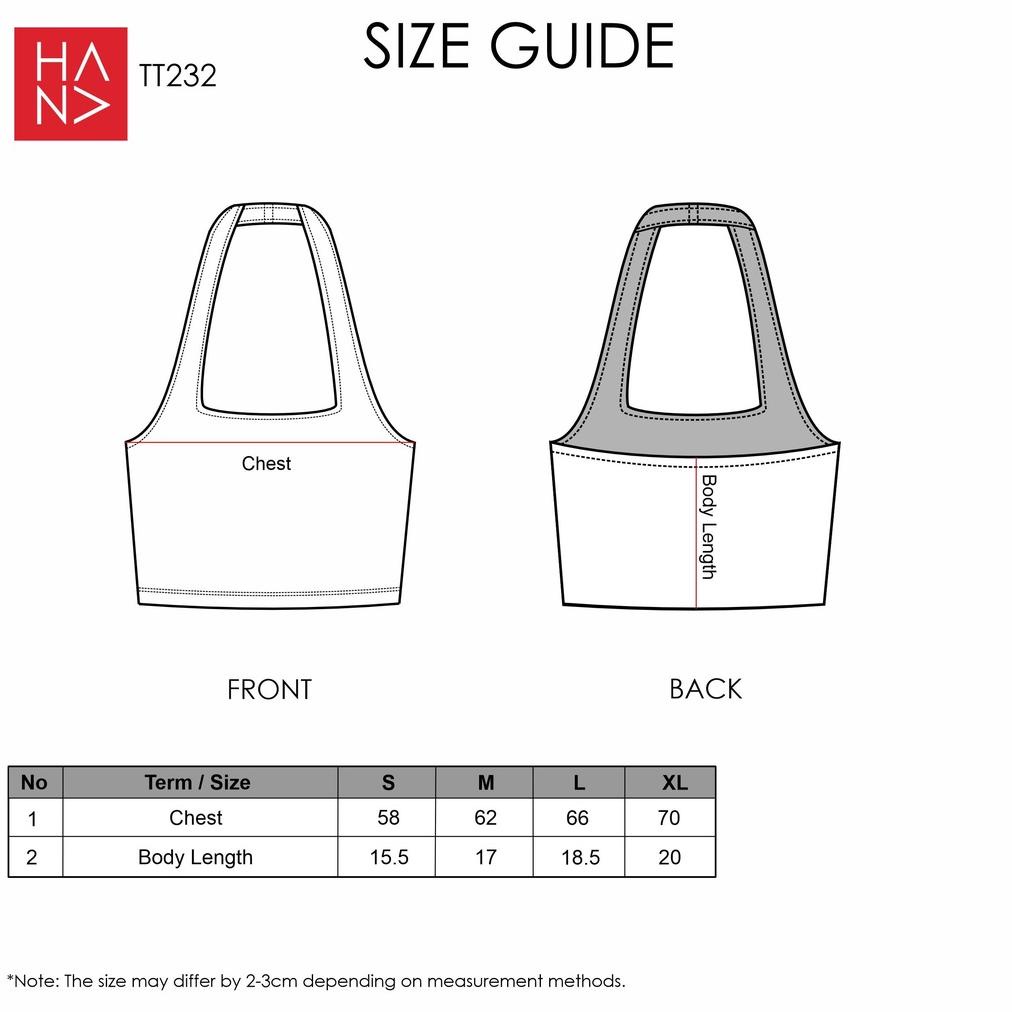 HANA

TT232

SIZE GUIDE

Chest

Body Length

FRONT

BACK

| No | Term / Size | S | M | L | XL |
|---|---|---|---|---|---|
| 1 | Chest | 58 | 62 | 66 | 70 |
| 2 | Body Length | 15.5 | 17 | 18.5 | 20 |

*Note: The size may differ by 2-3cm depending on measurement methods.